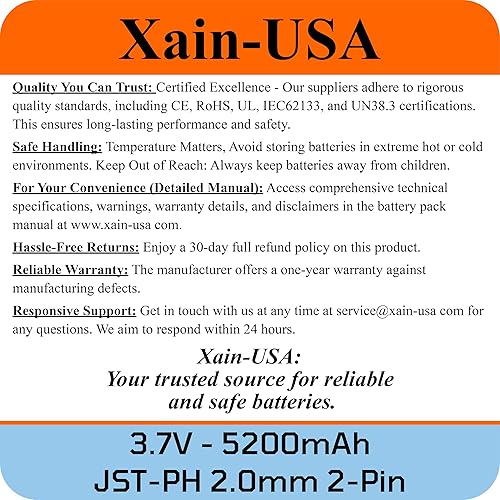 Xain-USA

Quality You Can Trust: Certified Excellence - Our suppliers adhere to rigorous quality standards, including CE, RoHS, UL, IEC62133, and UN38.3 certifications. This ensures long-lasting performance and safety.

Safe Handling: Temperature Matters, Avoid storing batteries in extreme hot or cold environments. Keep Out of Reach: Always keep batteries away from children.

For Your Convenience (Detailed Manual): Access comprehensive technical specifications, warnings, warranty details, and disclaimers in the battery pack manual at www.xain-usa com.

Hassle-Free Returns: Enjoy a 30-day full refund policy on this product.

Reliable Warranty: The manufacturer offers a one-year warranty against manufacturing defects.

Responsive Support: Get in touch with us at any time at service@xain-usa com for any questions. We aim to respond within 24 hours.

Xain-USA:
Your trusted source for reliable
and safe batteries.

3.7V - 5200mAh
JST-PH 2.0mm 2-Pin